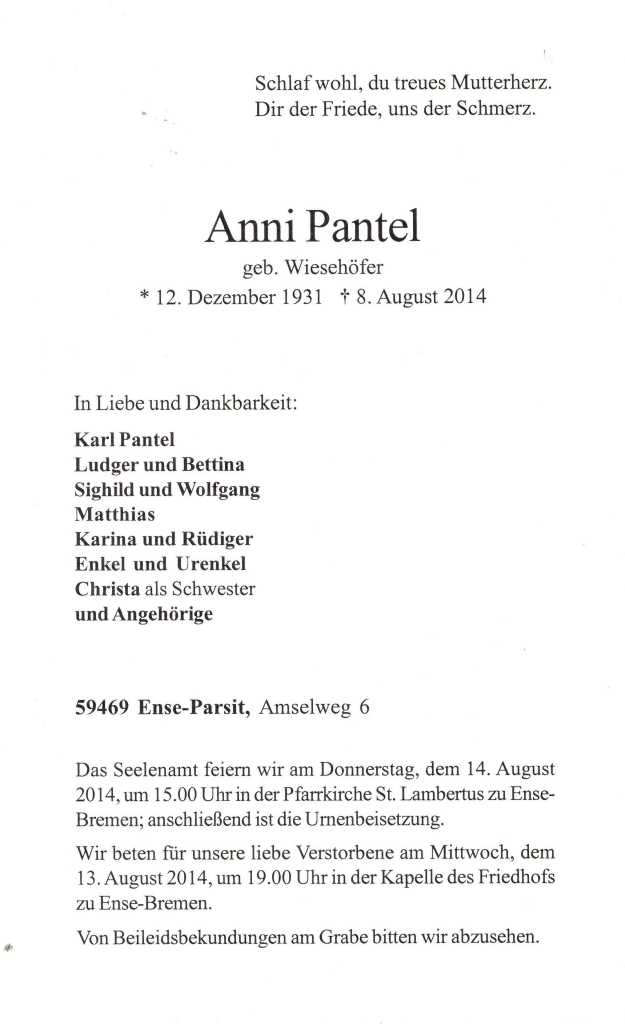 Schlaf wohl, du treues Mutterherz.
Dir der Friede, uns der Schmerz.

Anni Pantel
geb. Wiesehöfer
* 12. Dezember 1931 † 8. August 2014

In Liebe und Dankbarkeit:
Karl Pantel
Ludger und Bettina
Sighild und Wolfgang
Matthias
Karina und Rüdiger
Enkel und Urenkel
Christa als Schwester
und Angehörige

59469 Ense-Parsit, Amselweg 6

Das Seelenamt feiern wir am Donnerstag, dem 14. August 2014, um 15.00 Uhr in der Pfarrkirche St. Lambertus zu Ense-Bremen; anschließend ist die Urnenbeisetzung.

Wir beten für unsere liebe Verstorbene am Mittwoch, dem 13. August 2014, um 19.00 Uhr in der Kapelle des Friedhofs zu Ense-Bremen.

Von Beileidsbekundungen am Grabe bitten wir abzusehen.